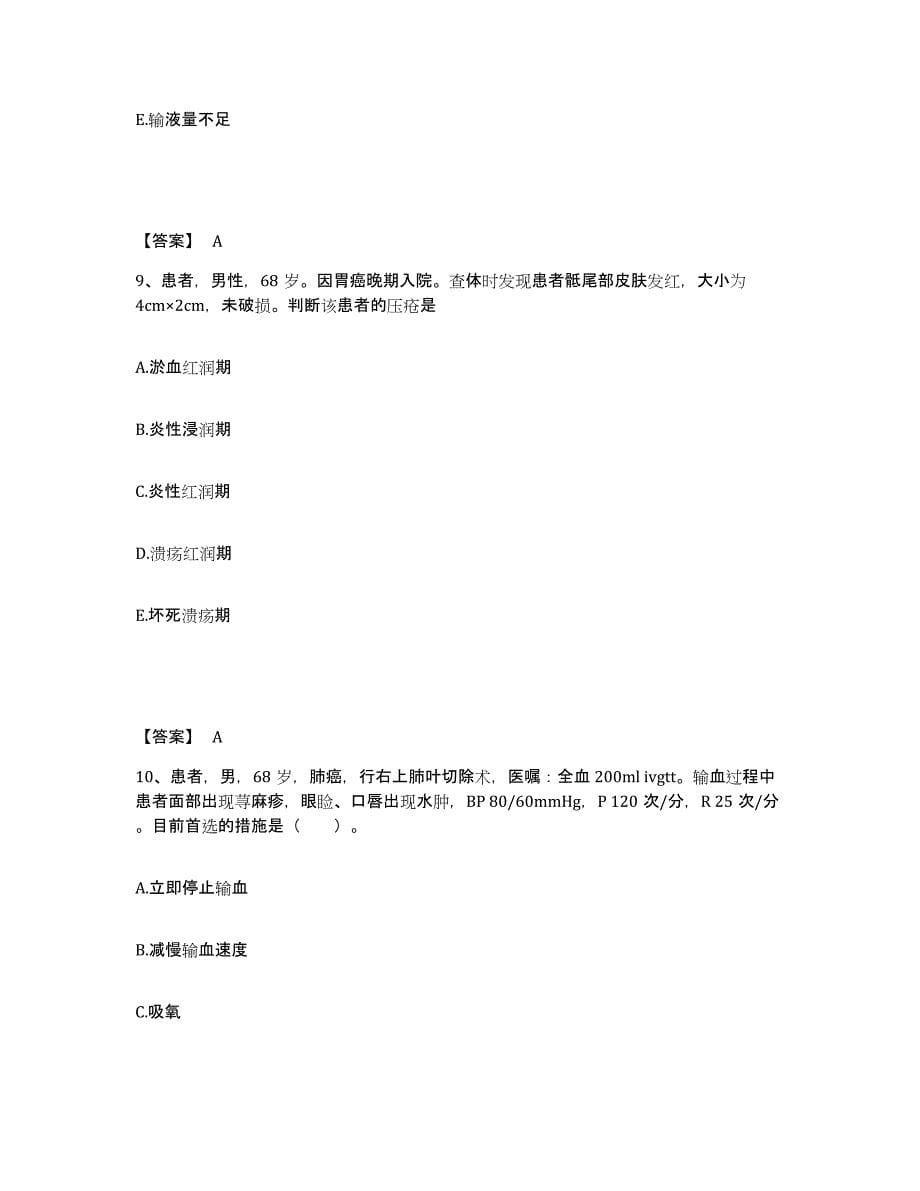 E.输液量不足

【答案】 A

9、患者，男性，68 岁。因胃癌晚期入院。查体时发现患者骶尾部皮肤发红，大小为 4cm×2cm，未破损。判断该患者的压疮是

A.淤血红润期

B.炎性浸润期

C.炎性红润期

D.溃疡红润期

E.坏死溃疡期

【答案】 A

10、患者，男，68 岁，肺癌，行右上肺叶切除术，医嘱：全血 200ml ivgtt。输血过程中患者面部出现荨麻疹，眼睑、口唇出现水肿，BP 80/60mmHg，P 120 次/分，R 25 次/分。目前首选的措施是（ ）。

A.立即停止输血

B.减慢输血速度

C.吸氧